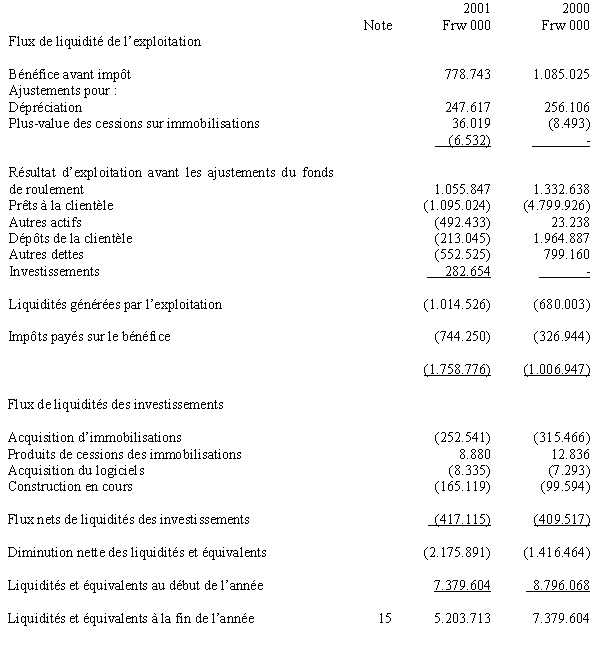 | | Note | 2001 Frw 000 | 2000 Frw 000 |
|---|---|---|---|
| Flux de liquidité de l'exploitation | | | |
| Bénéfice avant impôt | | 778.743 | 1.085.025 |
| Ajustements pour : | | | |
| Dépréciation | | 247.617 | 256.106 |
| Plus-value des cessions sur immobilisations | | 36.019 | (8.493) |
| | | (6.532) | - |
| Résultat d'exploitation avant les ajustements du fonds de roulement | | 1.055.847 | 1.332.638 |
| Prêts à la clientèle | | (1.095.024) | (4.799.926) |
| Autres actifs | | (492.433) | 23.238 |
| Dépôts de la clientèle | | (213.045) | 1.964.887 |
| Autres dettes | | (552.525) | 799.160 |
| Investissements | | 282.654 | - |
| Liquidités générées par l'exploitation | | (1.014.526) | (680.003) |
| Impôts payés sur le bénéfice | | (744.250) | (326.944) |
| | | (1.758.776) | (1.006.947) |
| Flux de liquidités des investissements | | | |
| Acquisition d'immobilisations | | (252.541) | (315.466) |
| Produits de cessions des immobilisations | | 8.880 | 12.836 |
| Acquisition du logiciels | | (8.335) | (7.293) |
| Construction en cours | | (165.119) | (99.594) |
| Flux nets de liquidités des investissements | | (417.115) | (409.517) |
| Diminution nette des liquidités et équivalents | | (2.175.891) | (1.416.464) |
| Liquidités et équivalents au début de l'année | | 7.379.604 | 8.796.068 |
| Liquidités et équivalents à la fin de l'année | 15 | 5.203.713 | 7.379.604 |